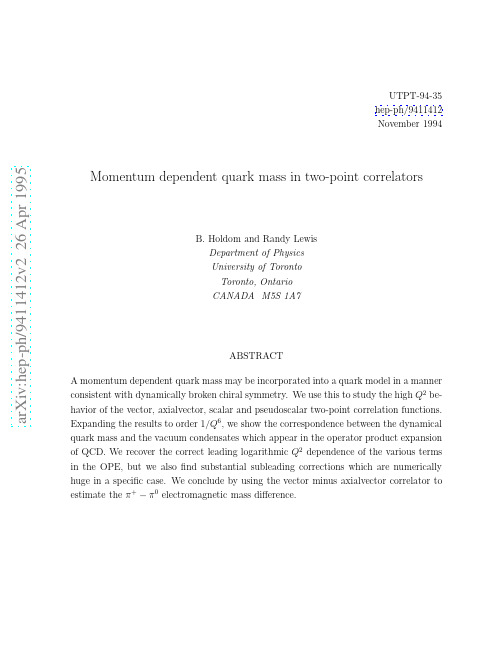 UTPT-94-35
hep-ph/9411412
November 1994

arXiv:hep-ph/9411412v2 26 Apr 1995

Momentum dependent quark mass in two-point correlators

B. Holdom and Randy Lewis
Department of Physics
University of Toronto
Toronto, Ontario
CANADA M5S 1A7

ABSTRACT

A momentum dependent quark mass may be incorporated into a quark model in a manner consistent with dynamically broken chiral symmetry. We use this to study the high $Q^2$ behavior of the vector, axialvector, scalar and pseudoscalar two-point correlation functions. Expanding the results to order $1/Q^6$, we show the correspondence between the dynamical quark mass and the vacuum condensates which appear in the operator product expansion of QCD. We recover the correct leading logarithmic $Q^2$ dependence of the various terms in the OPE, but we also find substantial subleading corrections which are numerically huge in a specific case. We conclude by using the vector minus axialvector correlator to estimate the $\pi^+ - \pi^0$ electromagnetic mass difference.